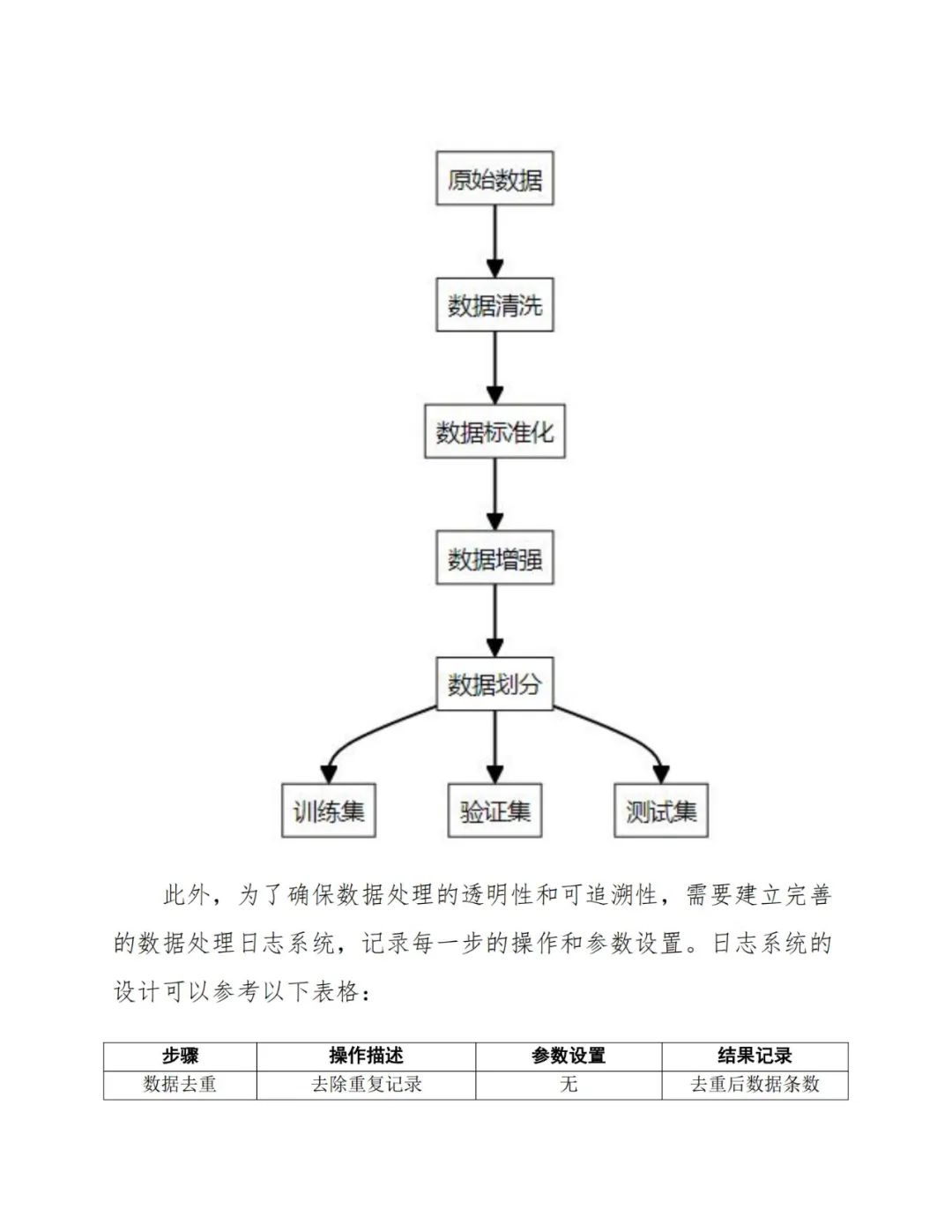 原始数据

数据清洗

数据标准化

数据增强

数据划分

训练集

验证集

测试集

此外，为了确保数据处理的透明性和可追溯性，需要建立完善的数据处理日志系统，记录每一步的操作和参数设置。日志系统的设计可以参考以下表格：

| 步骤 | 操作描述 | 参数设置 | 结果记录 |
|---|---|---|---|
| 数据去重 | 去除重复记录 | 无 | 去重后数据条数 |